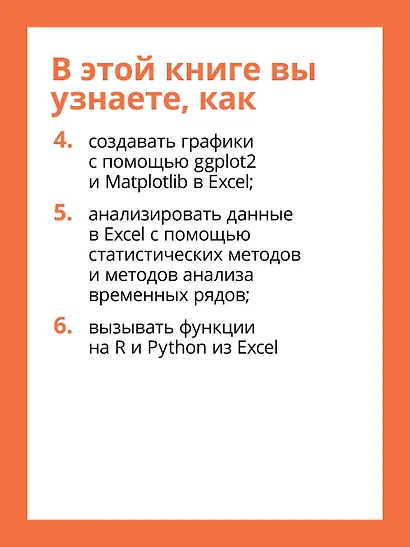 В этой книге вы узнаете, как

4. создавать графики с помощью ggplot2 и Matplotlib в Excel;

5. анализировать данные в Excel с помощью статистических методов и методов анализа временных рядов;

6. вызывать функции на R и Python из Excel